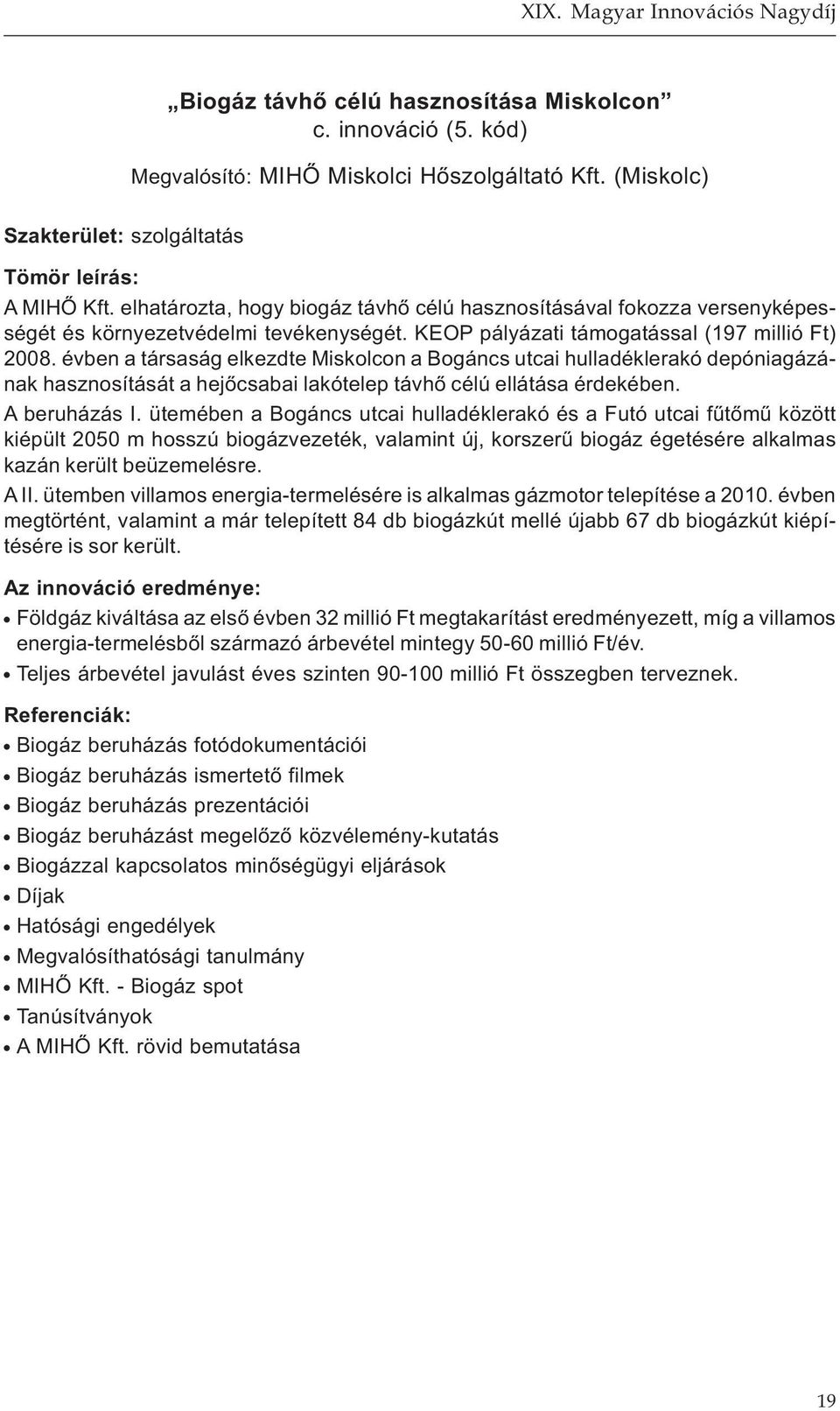 XIX. Magyar Innovációs Nagydíj

„Biogáz távhő célú hasznosítása Miskolcon”
c. innováció (5. kód)

Megvalósító: MIHŐ Miskolci Hőszolgáltató Kft. (Miskolc)

Szakterület: szolgáltatás

Tömör leírás:

A MIHŐ Kft. elhatározta, hogy biogáz távhő célú hasznosításával fokozza versenyképességét és környezetvédelmi tevékenységét. KEOP pályázati támogatással (197 millió Ft) 2008. évben a társaság elkezdte Miskolcon a Bogáncs utcai hulladéklerakó depóniagázának hasznosítását a hejőcsabai lakótelep távhő célú ellátása érdekében.

A beruházás I. ütemében a Bogáncs utcai hulladéklerakó és a Futó utcai fűtőmű között kiépült 2050 m hosszú biogázvezeték, valamint új, korszerű biogáz égetésére alkalmas kazán került beüzemelésre.

A II. ütemben villamos energia-termelésére is alkalmas gázmotor telepítése a 2010. évben megtörtént, valamint a már telepített 84 db biogázkút mellé újabb 67 db biogázkút kiépítésére is sor került.

Az innováció eredménye:

• Földgáz kiváltása az első évben 32 millió Ft megtakarítást eredményezett, míg a villamos energia-termelésből származó árbevétel mintegy 50-60 millió Ft/év.
• Teljes árbevétel javulást éves szinten 90-100 millió Ft összegben terveznek.

Referenciák:

• Biogáz beruházás fotódokumentációi
• Biogáz beruházás ismertető filmek
• Biogáz beruházás prezentációi
• Biogáz beruházást megelőző közvélemény-kutatás
• Biogázzal kapcsolatos minőségügyi eljárások
• Díjak
• Hatósági engedélyek
• Megvalósíthatósági tanulmány
• MIHŐ Kft. - Biogáz spot
• Tanúsítványok
• A MIHŐ Kft. rövid bemutatása

19